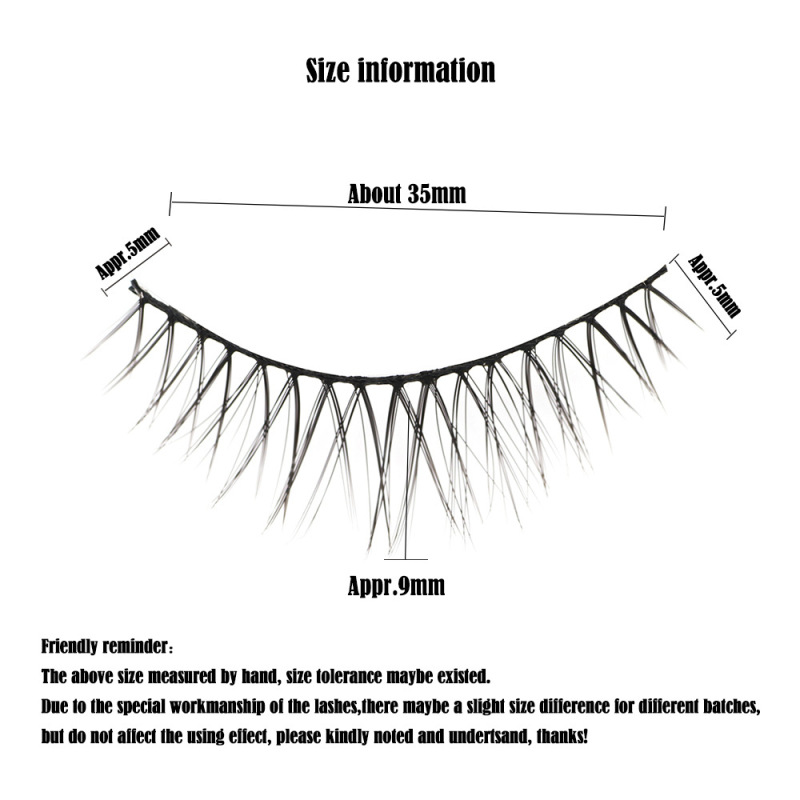 Size information

About 35mm

Appr.5mm

Appr.5mm

Appr.9mm

Friendly reminder：
The above size measured by hand, size tolerance maybe existed.
Due to the special workmanship of the lashes,there maybe a slight size difference for different batches, but do not affect the using effect, please kindly noted and undertsand, thanks!